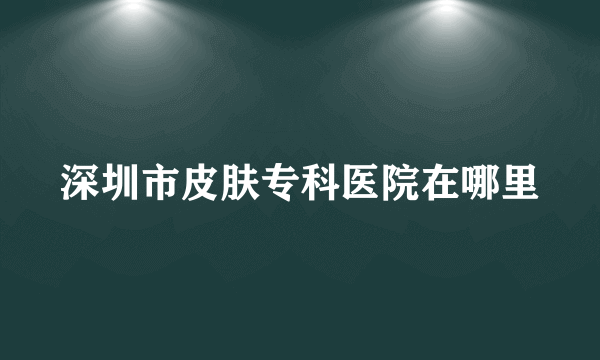 深圳市皮肤专科医院在哪里